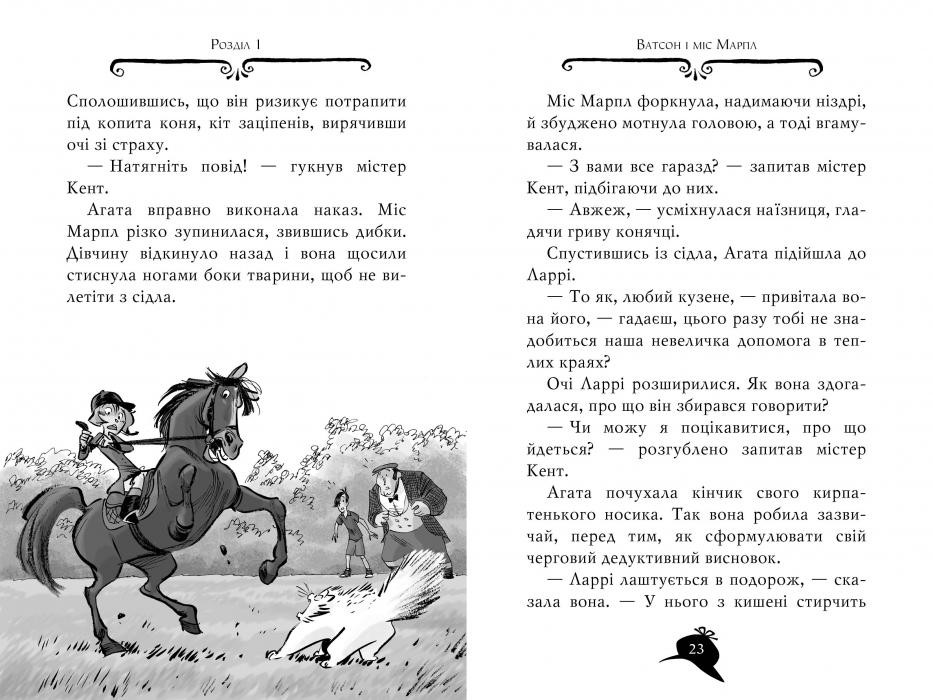 Розділ 1

Сполошившись, що він ризикує потрапити під копита коня, кіт заціпенів, вирячивши очі зі страху.

— Натягніть повід! — гукнув містер Кент.

Агата вправно виконала наказ. Міс Марпл різко зупинилася, звившись дибки. Дівчину відкинуло назад і вона щосили стиснула ногами боки тварини, щоб не вилетіти з сідла.

Ватсон і міс Марпл

Міс Марпл форкнула, надимаючи ніздрі, й збуджено мотнула головою, а тоді вгамувалася.

— З вами все гаразд? — запитав містер Кент, підбігаючи до них.

— Авжеж, — усміхнулася наїзниця, гладячи гриву конячці.

Спустившись із сідла, Агата підійшла до Ларрі.

— То як, любий кузене, — привітала вона його, — гадаєш, цього разу тобі не знадобиться наша невеличка допомога в теплих краях?

Очі Ларрі розширилися. Як вона здогадалася, про що він збирався говорити?

— Чи можу я поцікавитися, про що йдеться? — розгублено запитав містер Кент.

Агата почухала кінчик свого кирпатенького носика. Так вона робила зазвичай, перед тим, як сформулювати свій черговий дедуктивний висновок.

— Ларрі лаштується в подорож, — сказала вона. — У нього з кишені стирчить

23